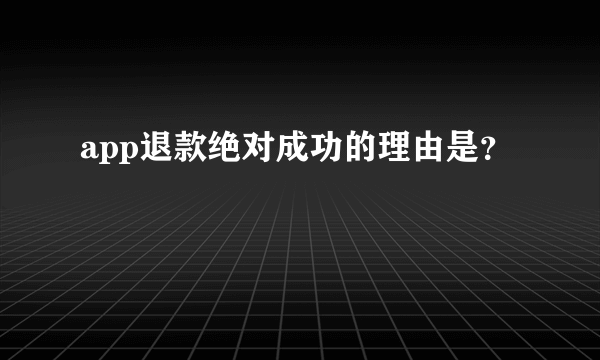 app退款绝对成功的理由是?